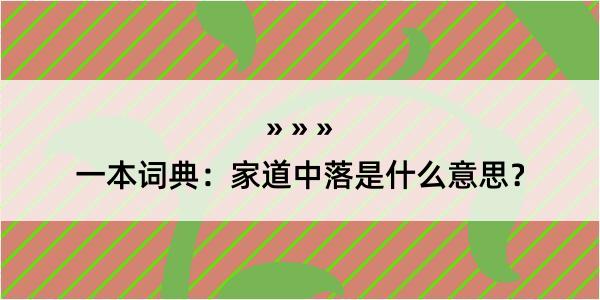 » » »

一本词典：家道中落是什么意思？